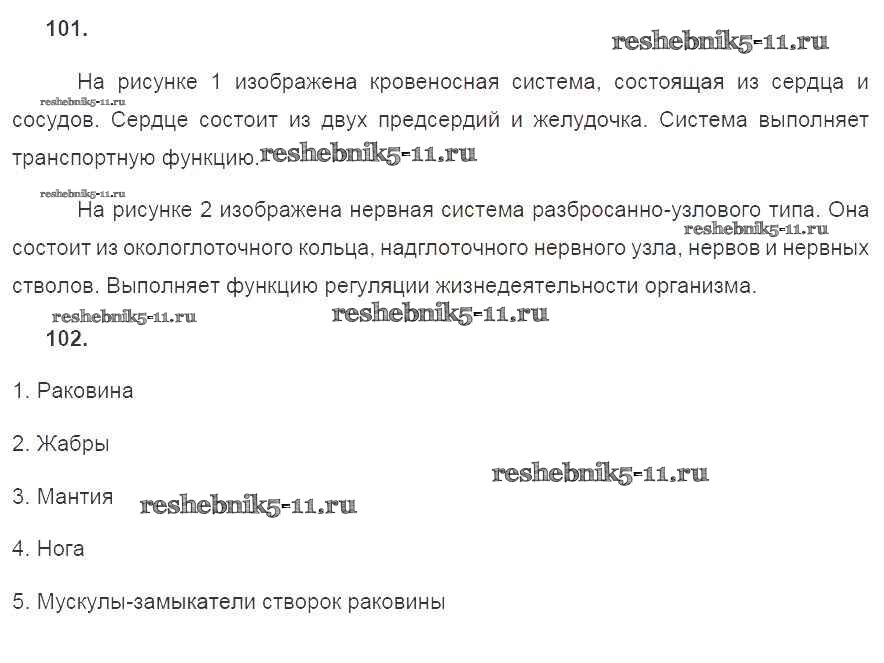 101.

На рисунке 1 изображена кровеносная система, состоящая из сердца и сосудов. Сердце состоит из двух предсердий и желудочка. Система выполняет транспортную функцию.

На рисунке 2 изображена нервная система разбросанно-узлового типа. Она состоит из окологлоточного кольца, надглоточного нервного узла, нервов и нервных стволов. Выполняет функцию регуляции жизнедеятельности организма.

102.

1. Раковина

2. Жабры

3. Мантия

4. Нога

5. Мускулы-замыкатели створок раковины

reshebnik5-11.ru